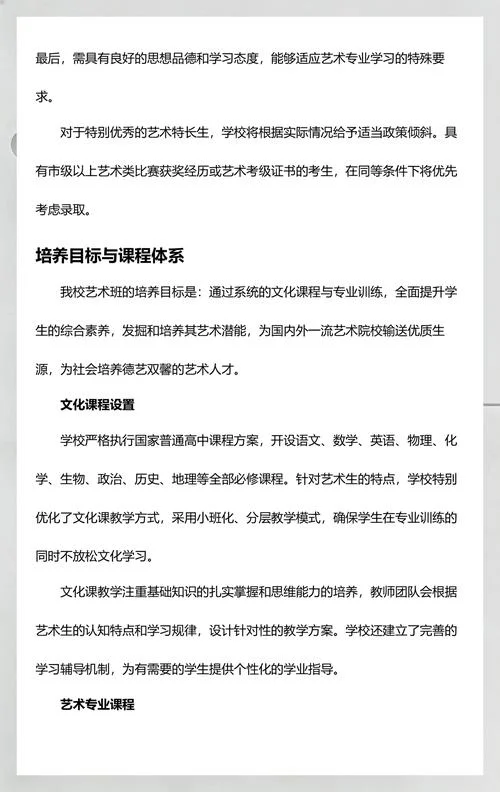 最后，需具有良好的思想品德和学习态度，能够适应艺术专业学习的特殊要求。

对于特别优秀的艺术特长生，学校将根据实际情况给予适当政策倾斜。具有市级以上艺术类比赛获奖经历或艺术考级证书的考生，在同等条件下将优先考虑录取。

培养目标与课程体系

我校艺术班的培养目标是：通过系统的文化课程与专业训练，全面提升学生的综合素养，发掘和培养其艺术潜能，为国内外一流艺术院校输送优质生源，为社会培养德艺双馨的艺术人才。

文化课程设置

学校严格执行国家普通高中课程方案，开设语文、数学、英语、物理、化学、生物、政治、历史、地理等全部必修课程。针对艺术生的特点，学校特别优化了文化课教学方式，采用小班化、分层教学模式，确保学生在专业训练的同时不放松文化学习。

文化课教学注重基础知识的扎实掌握和思维能力的培养，教师团队会根据艺术生的认知特点和学习规律，设计针对性的教学方案。学校还建立了完善的学习辅导机制，为有需要的学生提供个性化的学业指导。

艺术专业课程